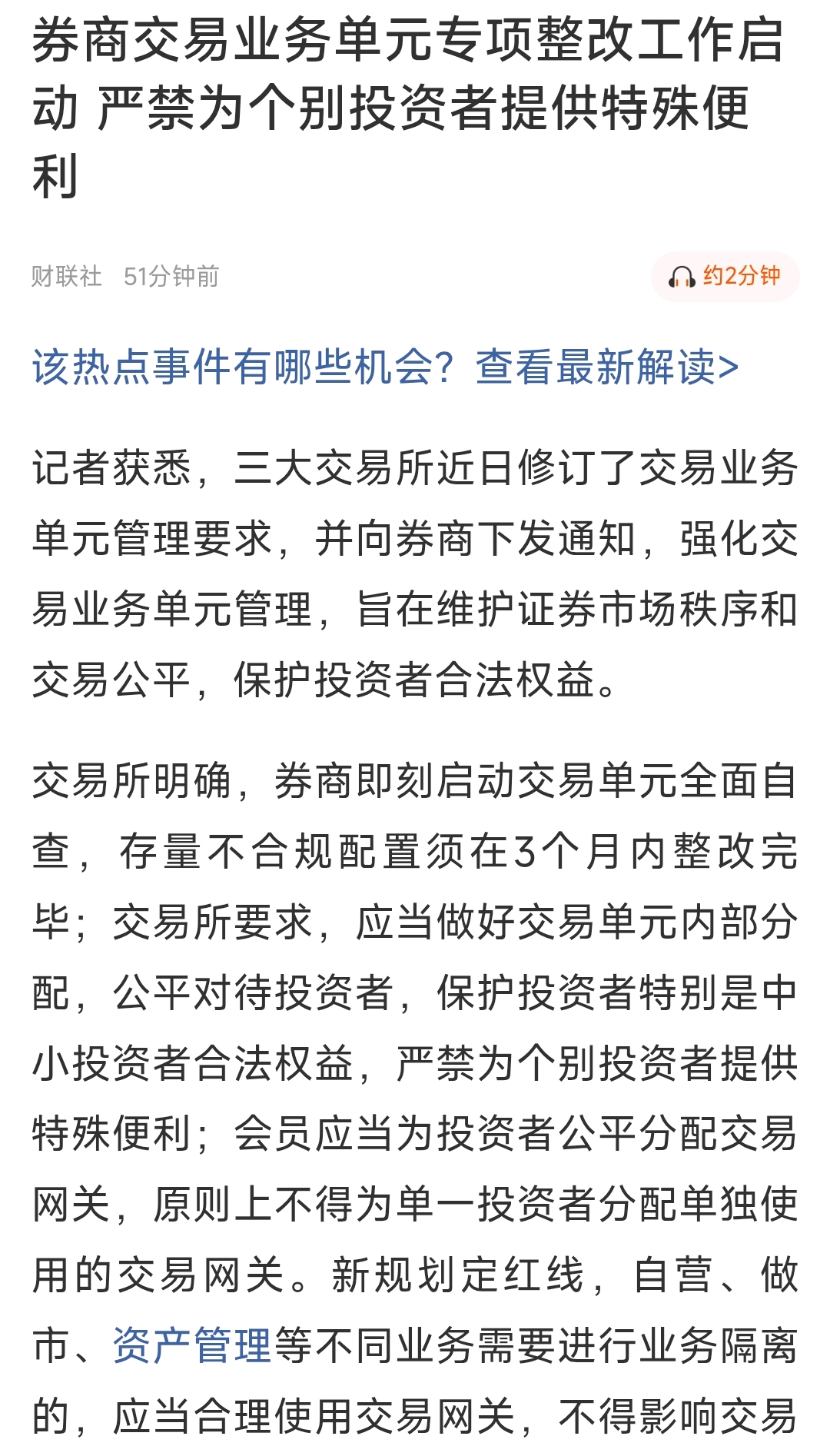 券商交易业务单元专项整改工作启动 严禁为个别投资者提供特殊便利

财联社 51分钟前

约2分钟

该热点事件有哪些机会？查看最新解读>

记者获悉，三大交易所近日修订了交易业务单元管理要求，并向券商下发通知，强化交易业务单元管理，旨在维护证券市场秩序和交易公平，保护投资者合法权益。

交易所明确，券商即刻启动交易单元全面自查，存量不合规配置须在3个月内整改完毕；交易所要求，应当做好交易单元内部分配，公平对待投资者，保护投资者特别是中小投资者合法权益，严禁为个别投资者提供特殊便利；会员应当为投资者公平分配交易网关，原则上不得为单一投资者分配单独使用的交易网关。新规划定红线，自营、做市、资产管理等不同业务需要进行业务隔离的，应当合理使用交易网关，不得影响交易